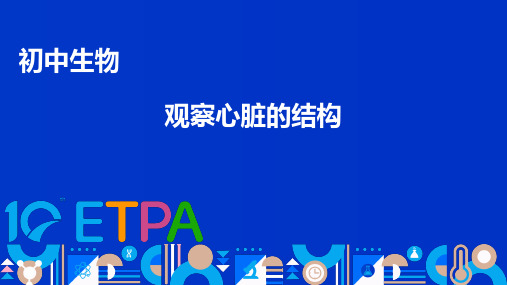 初中生物

观察心脏的结构

10 ETPA